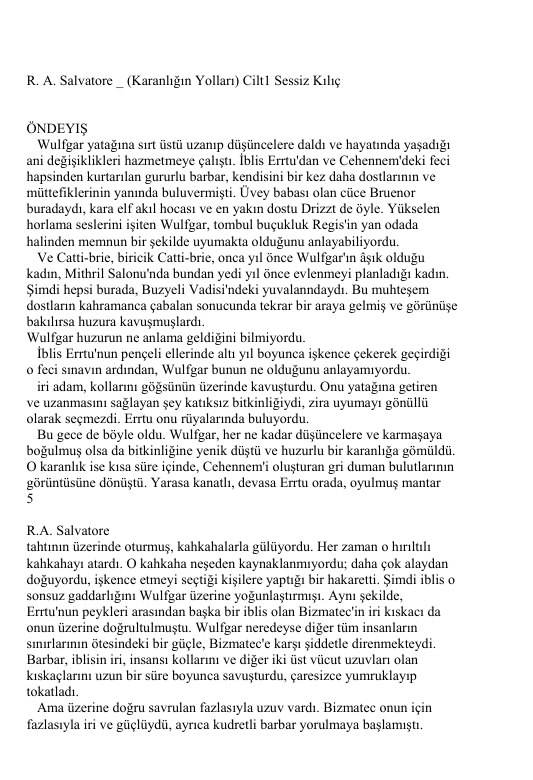 R. A. Salvatore _ (Karanlığın Yolları) Cilt1 Sessiz Kılıç

ÖNDEYIŞ
Wulfgar yatağına sırt üstü uzanıp düşüncelere daldı ve hayatında yaşadığı ani değişiklikleri hazmetmeye çalıştı. İblis Errtu'dan ve Cehennem'deki feci hapsinden kurtarılan gururlu barbar, kendisini bir kez daha dostlarının ve müttefiklerinin yanında buluvermişti. Üvey babası olan cüce Bruenor buradaydı, kara elf akıl hocası ve en yakın dostu Drizzt de öyle. Yükselen horlama seslerini işiten Wulfgar, tombul buçukluk Regis'in yan odada halinden memnun bir şekilde uyumakta olduğunu anlayabiliyordu.
Ve Catti-brie, biricik Catti-brie, onca yıl önce Wulfgar'ın âşık olduğu kadın, Mithril Salonu'nda bundan yedi yıl önce evlenmeyi planladığı kadın. Şimdi hepsi burada, Buzyeli Vadisi'ndeki yuvalanndaydı. Bu muhteşem dostların kahramanca çabalan sonucunda tekrar bir araya gelmiş ve görünüşe bakılırsa huzura kavuşmuşlardı.
Wulfgar huzurun ne anlama geldiğini bilmiyordu.
İblis Errtu'nun pençeli ellerinde altı yıl boyunca işkence çekerek geçirdiği o feci sınavın ardından, Wulfgar bunun ne olduğunu anlayamıyordu.
iri adam, kollarını göğsünün üzerinde kavuşturdu. Onu yatağına getiren ve uzanmasını sağlayan şey katıksız bitkinliğiydi, zira uyumayı gönüllü olarak seçmezdi. Errtu onu rüyalarında buluyordu.
Bu gece de böyle oldu. Wulfgar, her ne kadar düşüncelere ve karmaşaya boğulmuş olsa da bitkinliğine yenik düştü ve huzurlu bir karanlığa gömüldü. O karanlık ise kısa süre içinde, Cehennem'i oluşturan gri duman bulutlarının görüntüsüne dönüştü. Yarasa kanatlı, devasa Errtu orada, oyulmuş mantar
5

R.A. Salvatore
tahtının üzerinde oturmuş, kahkahalarla gülüyordu. Her zaman o hırıltılı kahkahayı atardı. O kahkaha neşeden kaynaklanmıyordu; daha çok alaydan doğuyordu, işkence etmeyi seçtiği kişilere yaptığı bir hakaretti. Şimdi iblis o sonsuz gaddarlığını Wulfgar üzerine yoğunlaştırmışı. Aynı şekilde, Errtu'nun peykleri arasından başka bir iblis olan Bizmatec'in iri kıskacı da onun üzerine doğrultulmuştu. Wulfgar neredeyse diğer tüm insanların sınırlarının ötesindeki bir güçle, Bizmatec'e karşı şiddetle direnmekteydi. Barbar, iblisin iri, insansı kollarını ve diğer iki üst vücut uzuvları olan kıskaçlarını uzun bir süre boyunca savuşturdu, çaresizce yumruklayıp tokatladı.
Ama üzerine doğru savrulan fazlasıyla uzuv vardı. Bizmatec onun için fazlasıyla iri ve güçlüydü, ayrıca kudretli barbar yorulmaya başlamıştı.